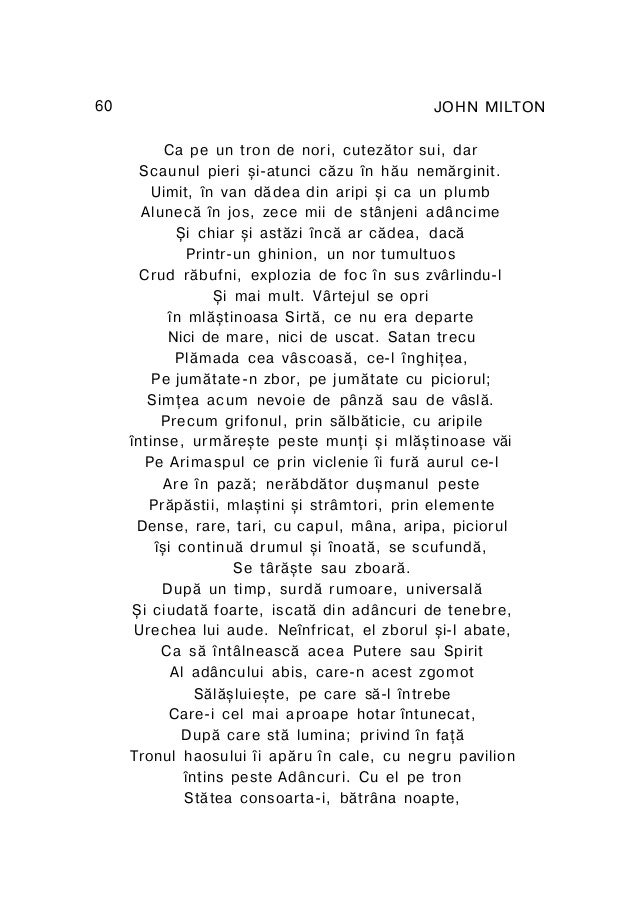 60 JOHN MILTON

Ca pe un tron de nori, cutezător sui, dar
Scaunul pieri și-atunci căzu în hău nemărginit.
Uimit, în van dădea din aripi și ca un plumb
Alunecă în jos, zece mii de stânjeni adâncime
Și chiar și astăzi încă ar cădea, dacă
Printr-un ghinion, un nor tumultuos
Crud răbufni, explozia de foc în sus zvârlindu-l
Și mai mult. Vârtejul se opri
în mlăștinoasa Sirtă, ce nu era departe
Nici de mare, nici de uscat. Satan trecu
Plămada cea vâscoasă, ce-l înghițea,
Pe jumătate-n zbor, pe jumătate cu piciorul;
Simțea acum nevoie de pânză sau de vâslă.
Precum grifonul, prin sălbăticie, cu aripile
întinse, urmărește peste munți și mlăștinoase văi
Pe Arimaspul ce prin viclenie îi fură aurul ce-l
Are în pază; nerăbdător dușmanul peste
Prăpăstii, mlaștini și strâmtori, prin elemente
Dense, rare, tari, cu capul, mâna, aripa, piciorul
își continuă drumul și înoată, se scufundă,
Se târăște sau zboară.
După un timp, surdă rumoare, universală
Și ciudată foarte, iscată din adâncuri de tenebre,
Urechea lui aude. Neînfricat, el zborul și-l abate,
Ca să întâlnească acea Putere sau Spirit
Al adâncului abis, care-n acest zgomot
Sălășluiește, pe care să-l întrebe
Care-i cel mai aproape hotar întunecat,
După care stă lumina; privind în față
Tronul haosului îi apăru în cale, cu negru pavilion
întins peste Adâncuri. Cu el pe tron
Stătea consoarta-i, bătrâna noapte,